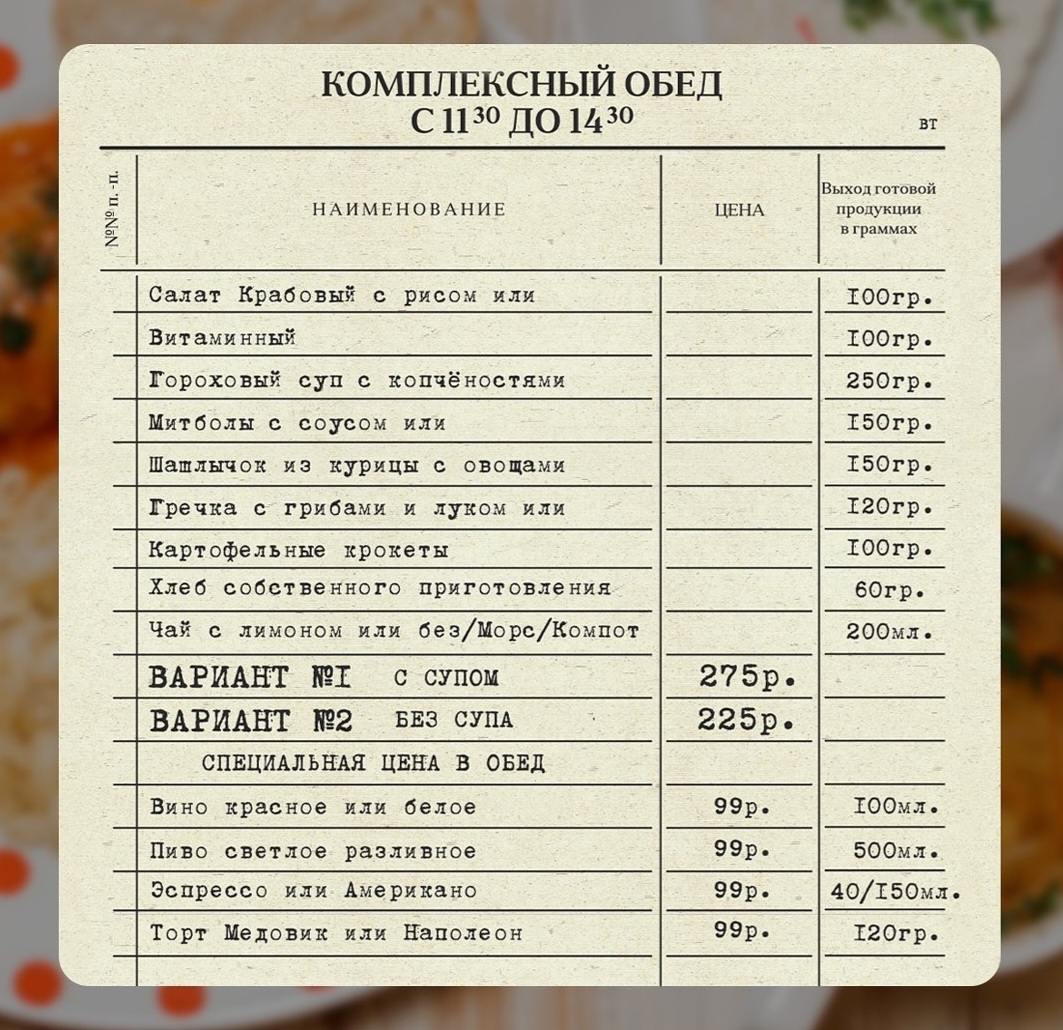 КОМПЛЕКСНЫЙ ОБЕД
С $11^{30}$ ДО $14^{30}$

ВТ

| №№ п.-п. | НАИМЕНОВАНИЕ | ЦЕНА | Выход готовой продукции в граммах |
|---|---|---|---|
| | Салат Крабовый с рисом или | | I00гр. |
| | Витаминный | | I00гр. |
| | Гороховый суп с копчёностями | | 250гр. |
| | Митболы с соусом или | | I50гр. |
| | Шашлычок из курицы с овощами | | I50гр. |
| | Гречка с грибами и луком или | | I20гр. |
| | Картофельные крокеты | | I00гр. |
| | Хлеб собственного приготовления | | 60гр. |
| | Чай с лимоном или без/Морс/Компот | | 200мл. |
| | ВАРИАНТ №I С СУПОМ | 275р. | |
| | ВАРИАНТ №2 БЕЗ СУПА | 225р. | |
| | СПЕЦИАЛЬНАЯ ЦЕНА В ОБЕД | | |
| | Вино красное или белое | 99р. | I00мл. |
| | Пиво светлое разливное | 99р. | 500мл. |
| | Эспрессо или Американо | 99р. | 40/I50мл. |
| | Торт Медовик или Наполеон | 99р. | I20гр. |